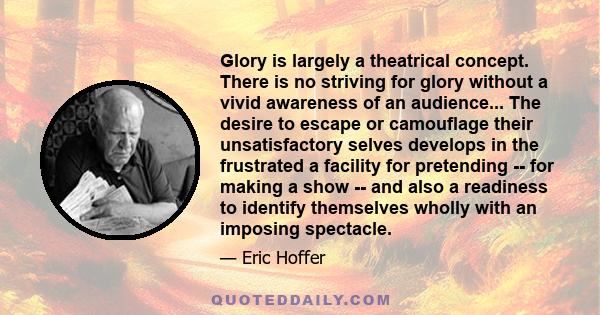 Glory is largely a theatrical concept. There is no striving for glory without a vivid awareness of an audience... The desire to escape or camouflage their unsatisfactory selves develops in the frustrated a facility for pretending -- for making a show -- and also a readiness to identify themselves wholly with an imposing spectacle.

— Eric Hoffer

QUOTEDDAILY.COM